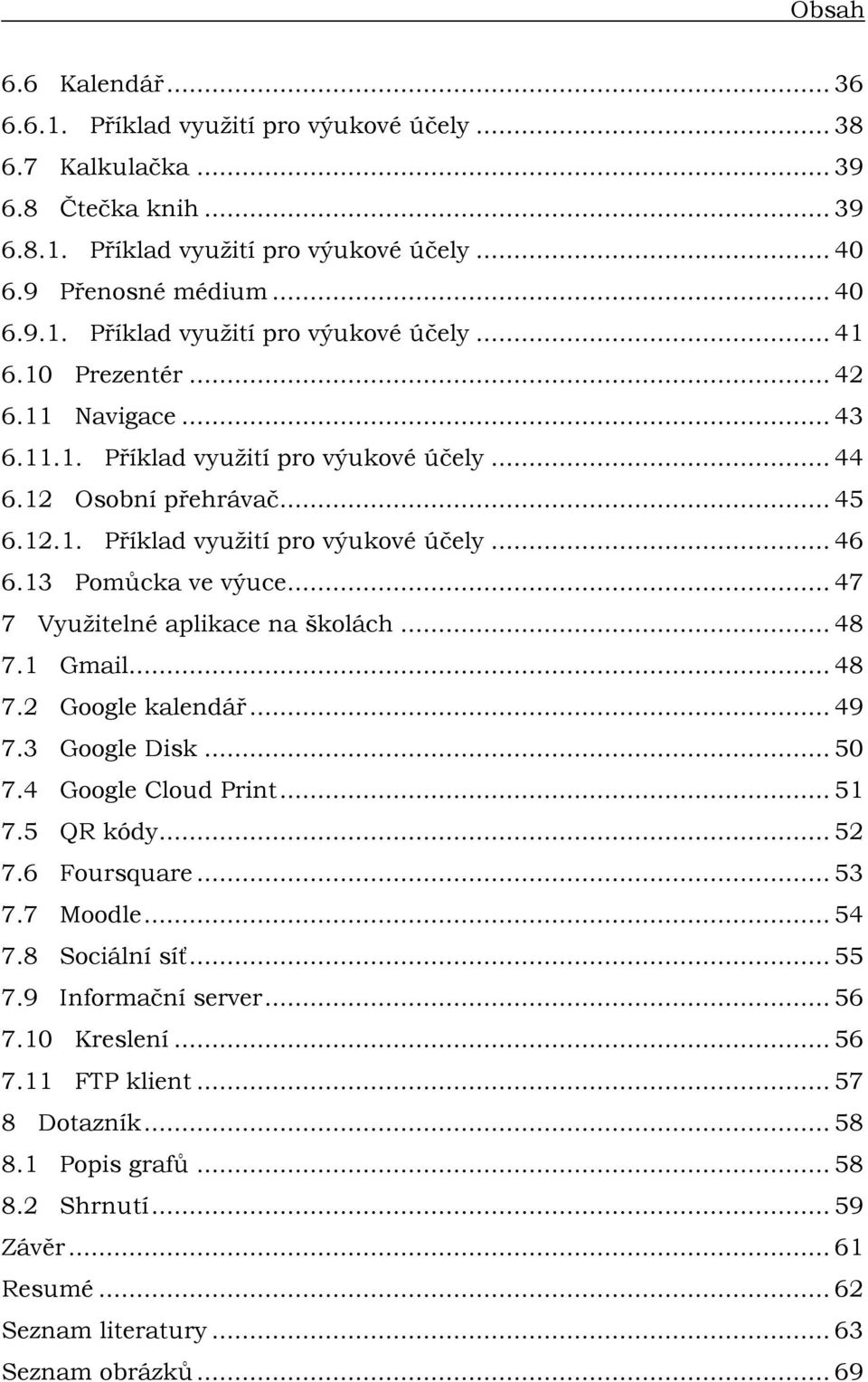 Obsah

6.6 Kalendář ... 36
6.6.1. Příklad využití pro výukové účely ... 38
6.7 Kalkulačka ... 39
6.8 Čtečka knih ... 39
6.8.1. Příklad využití pro výukové účely ... 40
6.9 Přenosné médium ... 40
6.9.1. Příklad využití pro výukové účely ... 41
6.10 Prezentér ... 42
6.11 Navigace ... 43
6.11.1. Příklad využití pro výukové účely ... 44
6.12 Osobní přehrávač ... 45
6.12.1. Příklad využití pro výukové účely ... 46
6.13 Pomůcka ve výuce ... 47
7 Využitelné aplikace na školách ... 48
7.1 Gmail ... 48
7.2 Google kalendář ... 49
7.3 Google Disk ... 50
7.4 Google Cloud Print ... 51
7.5 QR kódy ... 52
7.6 Foursquare ... 53
7.7 Moodle ... 54
7.8 Sociální síť ... 55
7.9 Informační server ... 56
7.10 Kreslení ... 56
7.11 FTP klient ... 57
8 Dotazník ... 58
8.1 Popis grafů ... 58
8.2 Shrnutí ... 59
Závěr ... 61
Resumé ... 62
Seznam literatury ... 63
Seznam obrázků ... 69